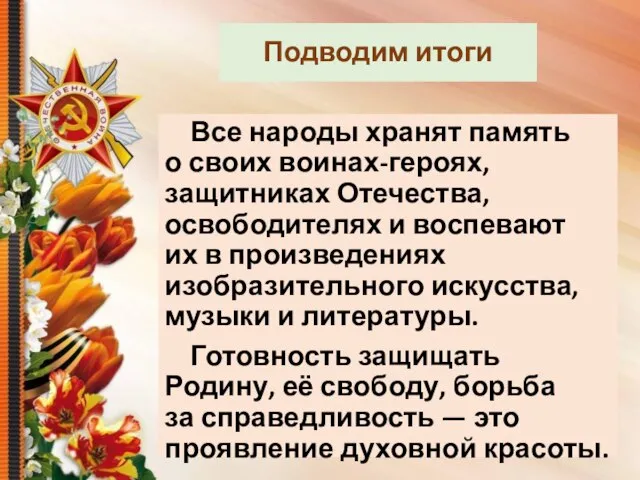 Подводим итоги

Все народы хранят память о своих воинах-героях, защитниках Отечества, освободителях и воспевают их в произведениях изобразительного искусства, музыки и литературы.

Готовность защищать Родину, её свободу, борьба за справедливость — это проявление духовной красоты.

ОТЕЧЕСТВЕННАЯ ВОЙНА